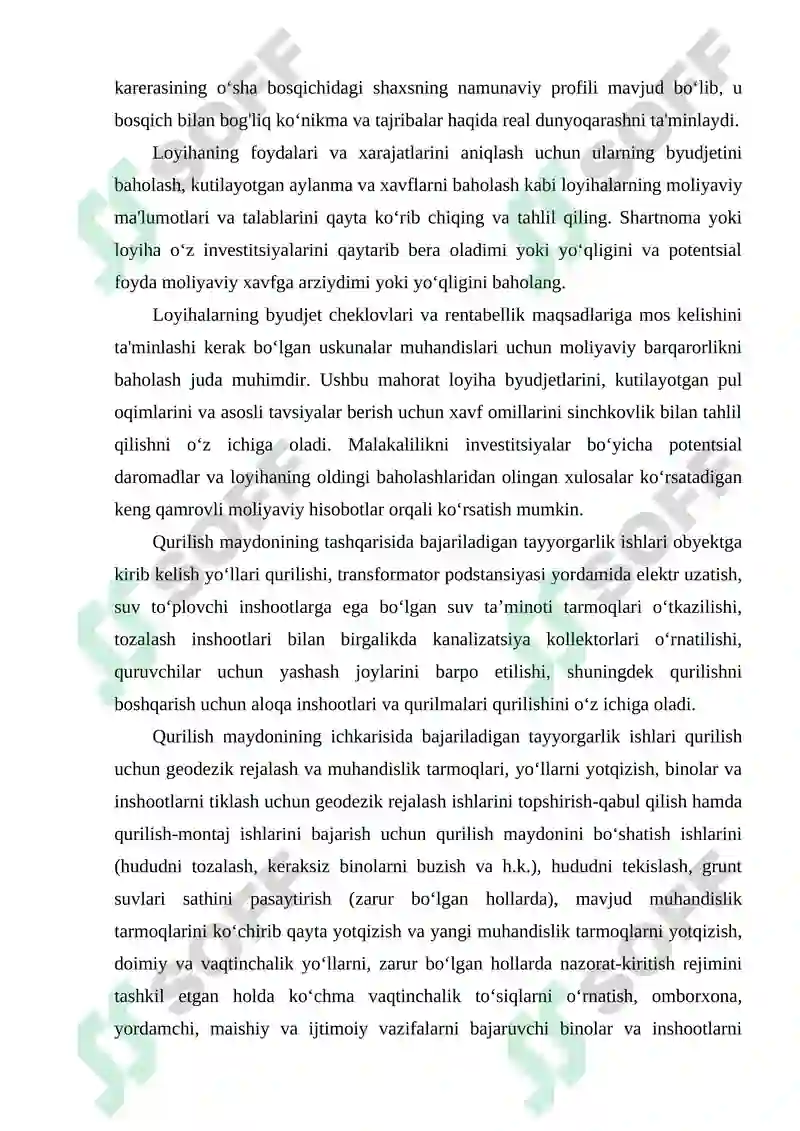 karerasining o‘sha bosqichidagi shaxsning namunaviy profili mavjud bo‘lib, u bosqich bilan bog'liq ko‘nikma va tajribalar haqida real dunyoqarashni ta'minlaydi.

Loyihaning foydalari va xarajatlarini aniqlash uchun ularning byudjetini baholash, kutilayotgan aylanma va xavflarni baholash kabi loyihalarning moliyaviy ma'lumotlari va talablarini qayta ko‘rib chiqing va tahlil qiling. Shartnoma yoki loyiha o‘z investitsiyalarini qaytarib bera oladimi yoki yo‘qligini va potentsial foyda moliyaviy xavfga arziydimi yoki yo‘qligini baholang.

Loyihalarning byudjet cheklovlari va rentabellik maqsadlariga mos kelishini ta'minlashi kerak bo‘lgan uskunalar muhandislari uchun moliyaviy barqarorlikni baholash juda muhimdir. Ushbu mahorat loyiha byudjetlarini, kutilayotgan pul oqimlarini va asosli tavsiyalar berish uchun xavf omillarini sinchkovlik bilan tahlil qilishni o‘z ichiga oladi. Malakalilikni investitsiyalar bo‘yicha potentsial daromadlar va loyihaning oldingi baholashlaridan olingan xulosalar ko‘rsatadigan keng qamrovli moliyaviy hisobotlar orqali ko‘rsatish mumkin.

Qurilish maydonining tashqarisida bajariladigan tayyorgarlik ishlari obyektga kirib kelish yo‘llari qurilishi, transformator podstansiyasi yordamida elektr uzatish, suv to‘plovchi inshootlarga ega bo‘lgan suv ta’minoti tarmoqlari o‘tkazilishi, tozalash inshootlari bilan birgalikda kanalizatsiya kollektorlari o‘rnatilishi, quruvchilar uchun yashash joylarini barpo etilishi, shuningdek qurilishni boshqarish uchun aloqa inshootlari va qurilmalari qurilishini o‘z ichiga oladi.

Qurilish maydonining ichkarisida bajariladigan tayyorgarlik ishlari qurilish uchun geodezik rejalash va muhandislik tarmoqlari, yo‘llarni yotqizish, binolar va inshootlarni tiklash uchun geodezik rejalash ishlarini topshirish-qabul qilish hamda qurilish-montaj ishlarini bajarish uchun qurilish maydonini bo‘shatish ishlarini (hududni tozalash, keraksiz binolarni buzish va h.k.), hududni tekislash, grunt suvlari sathini pasaytirish (zarur bo‘lgan hollarda), mavjud muhandislik tarmoqlarini ko‘chirib qayta yotqizish va yangi muhandislik tarmoqlarni yotqizish, doimiy va vaqtinchalik yo‘llarni, zarur bo‘lgan hollarda nazorat-kiritish rejimini tashkil etgan holda ko‘chma vaqtinchalik to‘siqlarni o‘rnatish, omborxona, yordamchi, maishiy va ijtimoiy vazifalarni bajaruvchi binolar va inshootlarni